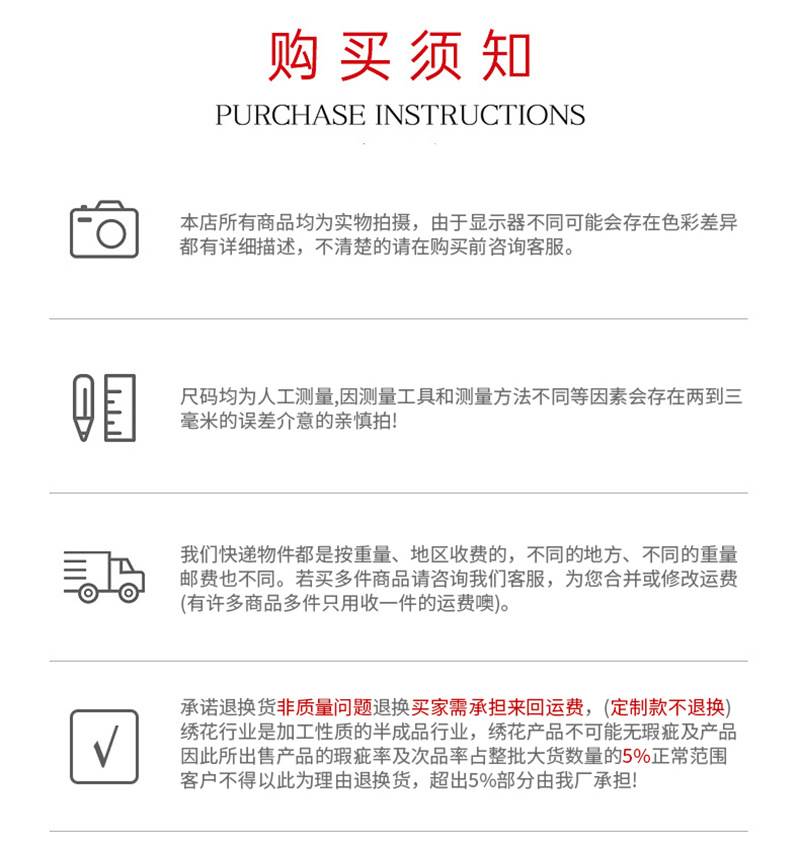 购买须知

PURCHASE INSTRUCTIONS

本店所有商品均为实物拍摄，由于显示器不同可能会存在色彩差异都有详细描述，不清楚的请在购买前咨询客服。

尺码均为人工测量,因测量工具和测量方法不同等因素会存在两到三毫米的误差介意的亲慎拍!

我们快递物件都是按重量、地区收费的，不同的地方、不同的重量邮费也不同。若买多件商品请咨询我们客服，为您合并或修改运费(有许多商品多件只用收一件的运费噢)。

承诺退换货非质量问题退换买家需承担来回运费，(定制款不退换)绣花行业是加工性质的半成品行业，绣花产品不可能无瑕疵及产品因此所出售产品的瑕疵率及次品率占整批大货数量的5%正常范围客户不得以此为理由退换货，超出5%部分由我厂承担!